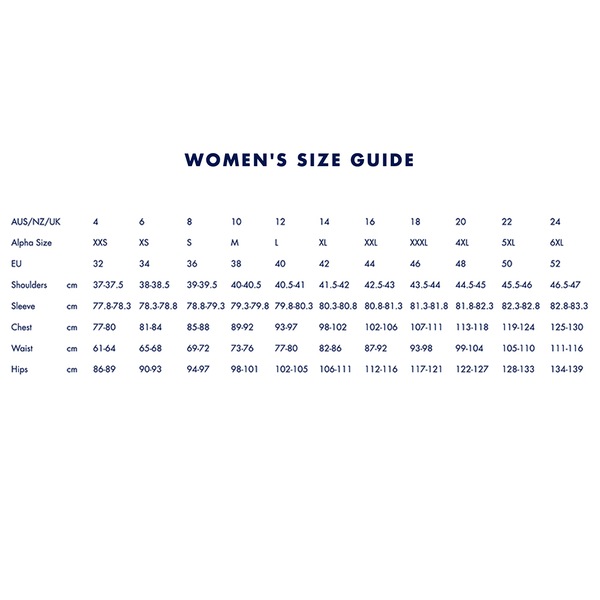 WOMEN'S SIZE GUIDE

| AUS/NZ/UK | | 4 | 6 | 8 | 10 | 12 | 14 | 16 | 18 | 20 | 22 | 24 |
|---|---|---|---|---|---|---|---|---|---|---|---|---|
| Alpha Size | | XXS | XS | S | M | L | XL | XXL | XXXL | 4XL | 5XL | 6XL |
| EU | | 32 | 34 | 36 | 38 | 40 | 42 | 44 | 46 | 48 | 50 | 52 |
| Shoulders | cm | 37-37.5 | 38-38.5 | 39-39.5 | 40-40.5 | 40.5-41 | 41.5-42 | 42.5-43 | 43.5-44 | 44.5-45 | 45.5-46 | 46.5-47 |
| Sleeve | cm | 77.8-78.3 | 78.3-78.8 | 78.8-79.3 | 79.3-79.8 | 79.8-80.3 | 80.3-80.8 | 80.8-81.3 | 81.3-81.8 | 81.8-82.3 | 82.3-82.8 | 82.8-83.3 |
| Chest | cm | 77-80 | 81-84 | 85-88 | 89-92 | 93-97 | 98-102 | 102-106 | 107-111 | 113-118 | 119-124 | 125-130 |
| Waist | cm | 61-64 | 65-68 | 69-72 | 73-76 | 77-80 | 82-86 | 87-92 | 93-98 | 99-104 | 105-110 | 111-116 |
| Hips | cm | 86-89 | 90-93 | 94-97 | 98-101 | 102-105 | 106-111 | 112-116 | 117-121 | 122-127 | 128-133 | 134-139 |